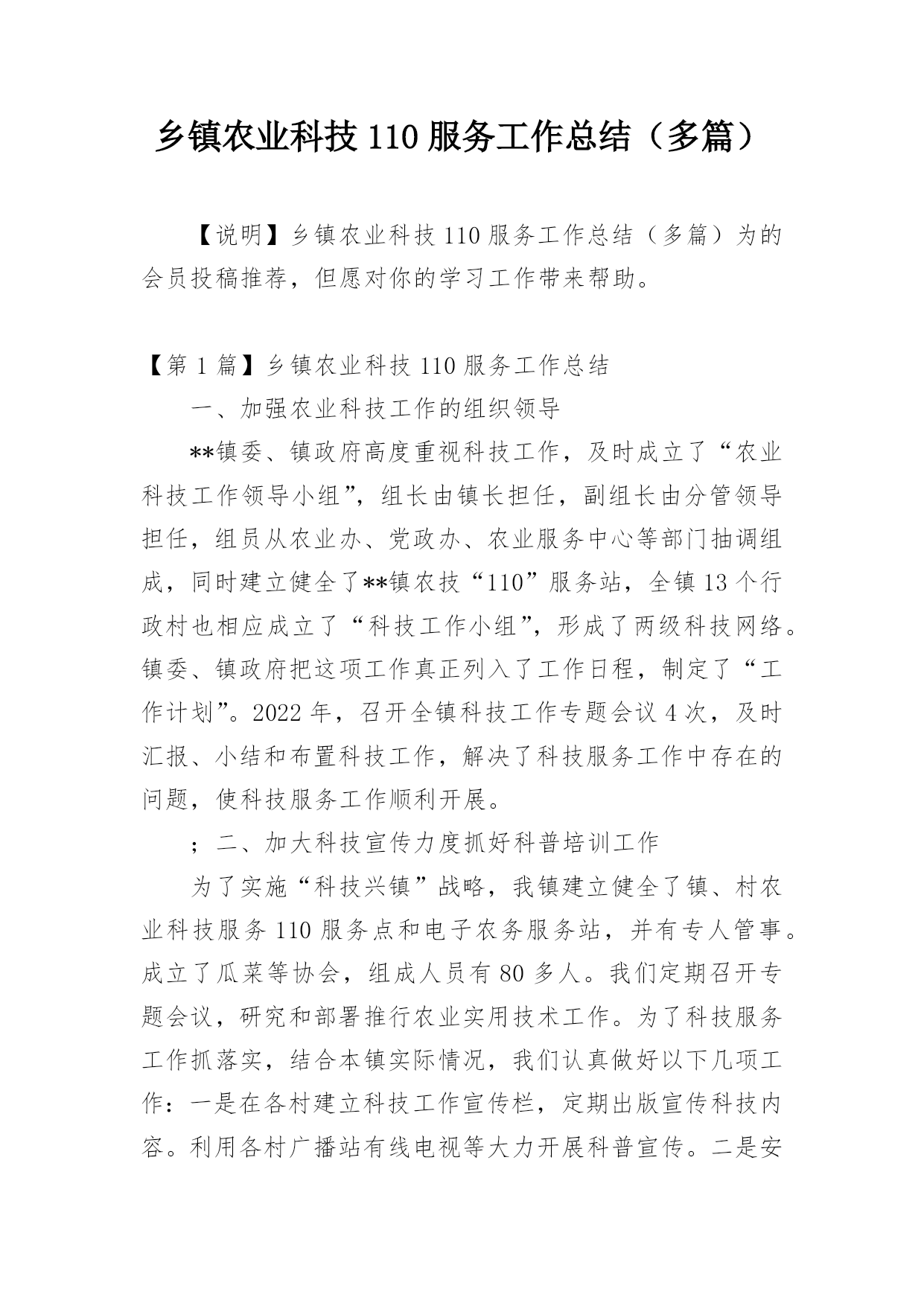 乡镇农业科技 110 服务工作总结（多篇）

【说明】乡镇农业科技 110 服务工作总结（多篇）为的会员投稿推荐，但愿对你的学习工作带来帮助。

【第 1 篇】乡镇农业科技 110 服务工作总结

一、加强农业科技工作的组织领导

**镇委、镇政府高度重视科技工作，及时成立了“农业科技工作领导小组”，组长由镇长担任，副组长由分管领导担任，组员从农业办、党政办、农业服务中心等部门抽调组成，同时建立健全了**镇农技“110”服务站，全镇 13 个行政村也相应成立了“科技工作小组”，形成了两级科技网络。镇委、镇政府把这项工作真正列入了工作日程，制定了“工作计划”。2022 年，召开全镇科技工作专题会议 4 次，及时汇报、小结和布置科技工作，解决了科技服务工作中存在的问题，使科技服务工作顺利开展。

；二、加大科技宣传力度抓好科普培训工作

为了实施“科技兴镇”战略，我镇建立健全了镇、村农业科技服务 110 服务点和电子农务服务站，并有专人管事。成立了瓜菜等协会，组成人员有 80 多人。我们定期召开专题会议，研究和部署推行农业实用技术工作。为了科技服务工作抓落实，结合本镇实际情况，我们认真做好以下几项工作：一是在各村建立科技工作宣传栏，定期出版宣传科技内容。利用各村广播站有线电视等大力开展科普宣传。二是安